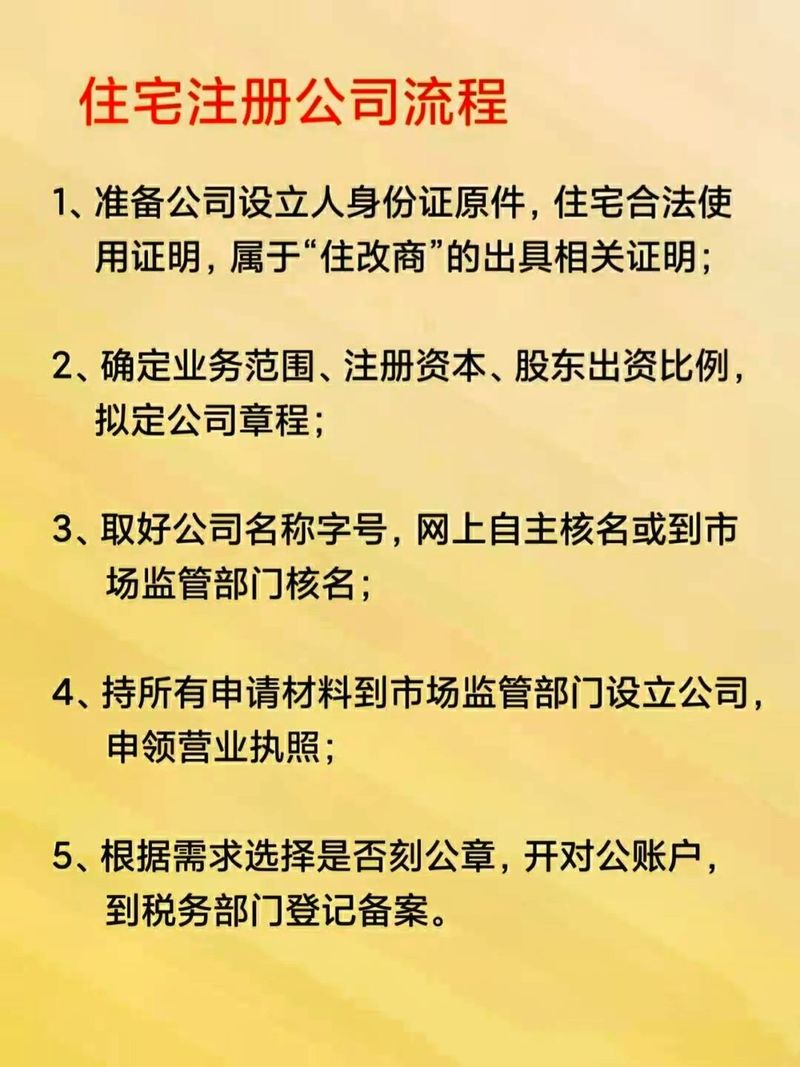 住宅注册公司流程

1、准备公司设立人身份证原件，住宅合法使用证明，属于“住改商”的出具相关证明；

2、确定业务范围、注册资本、股东出资比例，拟定公司章程；

3、取好公司名称字号，网上自主核名或到市场监管部门核名；

4、持所有申请材料到市场监管部门设立公司，申领营业执照；

5、根据需求选择是否刻公章，开对公账户，到税务部门登记备案。